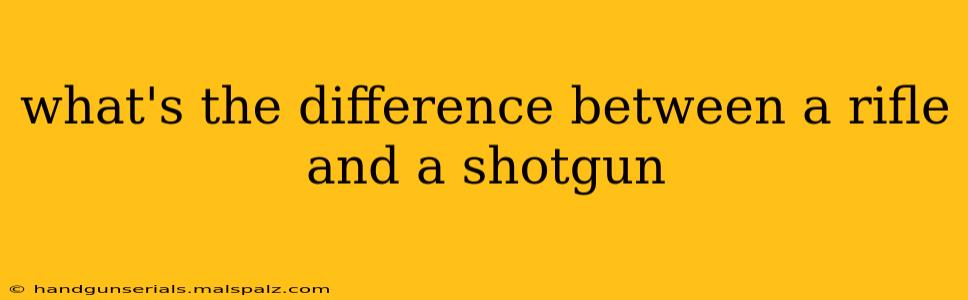 what's the difference between a rifle and a shotgun

© handgunserials.malspalz.com